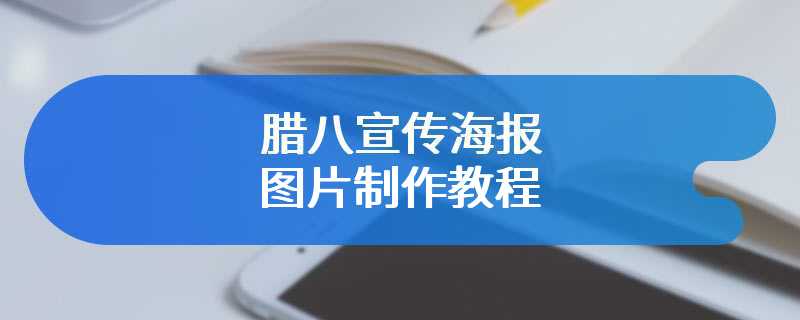 腊八宣传海报
图片制作教程